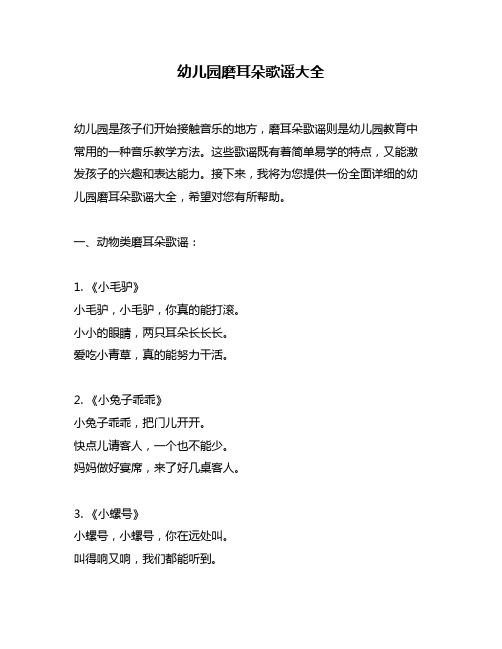 幼儿园磨耳朵歌谣大全

幼儿园是孩子们开始接触音乐的地方，磨耳朵歌谣则是幼儿园教育中常用的一种音乐教学方法。这些歌谣既有着简单易学的特点，又能激发孩子的兴趣和表达能力。接下来，我将为您提供一份全面详细的幼儿园磨耳朵歌谣大全，希望对您有所帮助。

一、动物类磨耳朵歌谣：

1. 《小毛驴》
小毛驴，小毛驴，你真的能打滚。
小小的眼睛，两只耳朵长长长。
爱吃小青草，真的能努力干活。

2. 《小兔子乖乖》
小兔子乖乖，把门儿开开。
快点儿请客人，一个也不能少。
妈妈做好宴席，来了好几桌客人。

3. 《小螺号》
小螺号，小螺号，你在远处叫。
叫得响又响，我们都能听到。